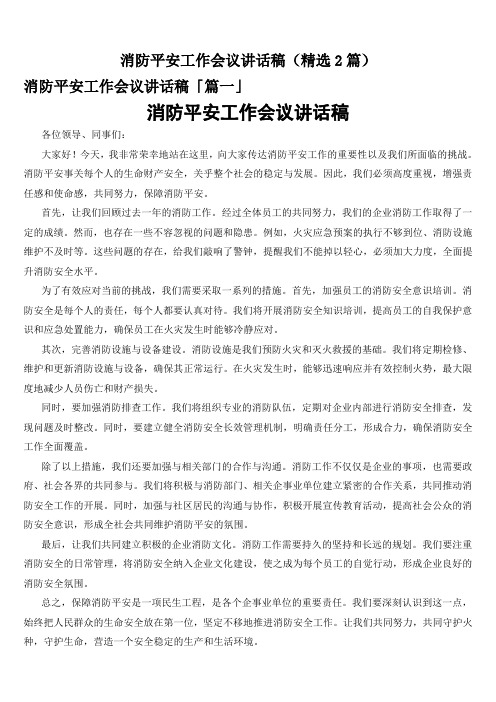 消防平安工作会议讲话稿（精选 2 篇）

消防平安工作会议讲话稿「篇一」

消防平安工作会议讲话稿

各位领导、同事们：

大家好！今天，我非常荣幸地站在这里，向大家传达消防平安工作的重要性以及我们所面临的挑战。消防平安事关每个人的生命财产安全，关乎整个社会的稳定与发展。因此，我们必须高度重视，增强责任感和使命感，共同努力，保障消防平安。

首先，让我们回顾过去一年的消防工作。经过全体员工的共同努力，我们的企业消防工作取得了一定的成绩。然而，也存在一些不容忽视的问题和隐患。例如，火灾应急预案的执行不够到位、消防设施维护不及时等。这些问题的存在，给我们敲响了警钟，提醒我们不能掉以轻心，必须加大力度，全面提升消防安全水平。

为了有效应对当前的挑战，我们需要采取一系列的措施。首先，加强员工的消防安全意识培训。消防安全是每个人的责任，每个人都要认真对待。我们将开展消防安全知识培训，提高员工的自我保护意识和应急处置能力，确保员工在火灾发生时能够冷静应对。

其次，完善消防设施与设备建设。消防设施是我们预防火灾和灭火救援的基础。我们将定期检修、维护和更新消防设施与设备，确保其正常运行。在火灾发生时，能够迅速响应并有效控制火势，最大限度地减少人员伤亡和财产损失。

同时，要加强消防排查工作。我们将组织专业的消防队伍，定期对企业内部进行消防安全排查，发现问题及时整改。同时，要建立健全消防安全长效管理机制，明确责任分工，形成合力，确保消防安全工作全面覆盖。

除了以上措施，我们还要加强与相关部门的合作与沟通。消防工作不仅仅是企业的事项，也需要政府、社会各界的共同参与。我们将积极与消防部门、相关企事业单位建立紧密的合作关系，共同推动消防安全工作的开展。同时，加强与社区居民的沟通与协作，积极开展宣传教育活动，提高社会公众的消防安全意识，形成全社会共同维护消防平安的氛围。

最后，让我们共同建立积极的企业消防文化。消防工作需要持久的坚持和长远的规划。我们要注重消防安全的日常管理，将消防安全纳入企业文化建设，使之成为每个员工的自觉行动，形成企业良好的消防安全氛围。

总之，保障消防平安是一项民生工程，是各个企事业单位的重要责任。我们要深刻认识到这一点，始终把人民群众的生命安全放在第一位，坚定不移地推进消防安全工作。让我们共同努力，共同守护火种，守护生命，营造一个安全稳定的生产和生活环境。